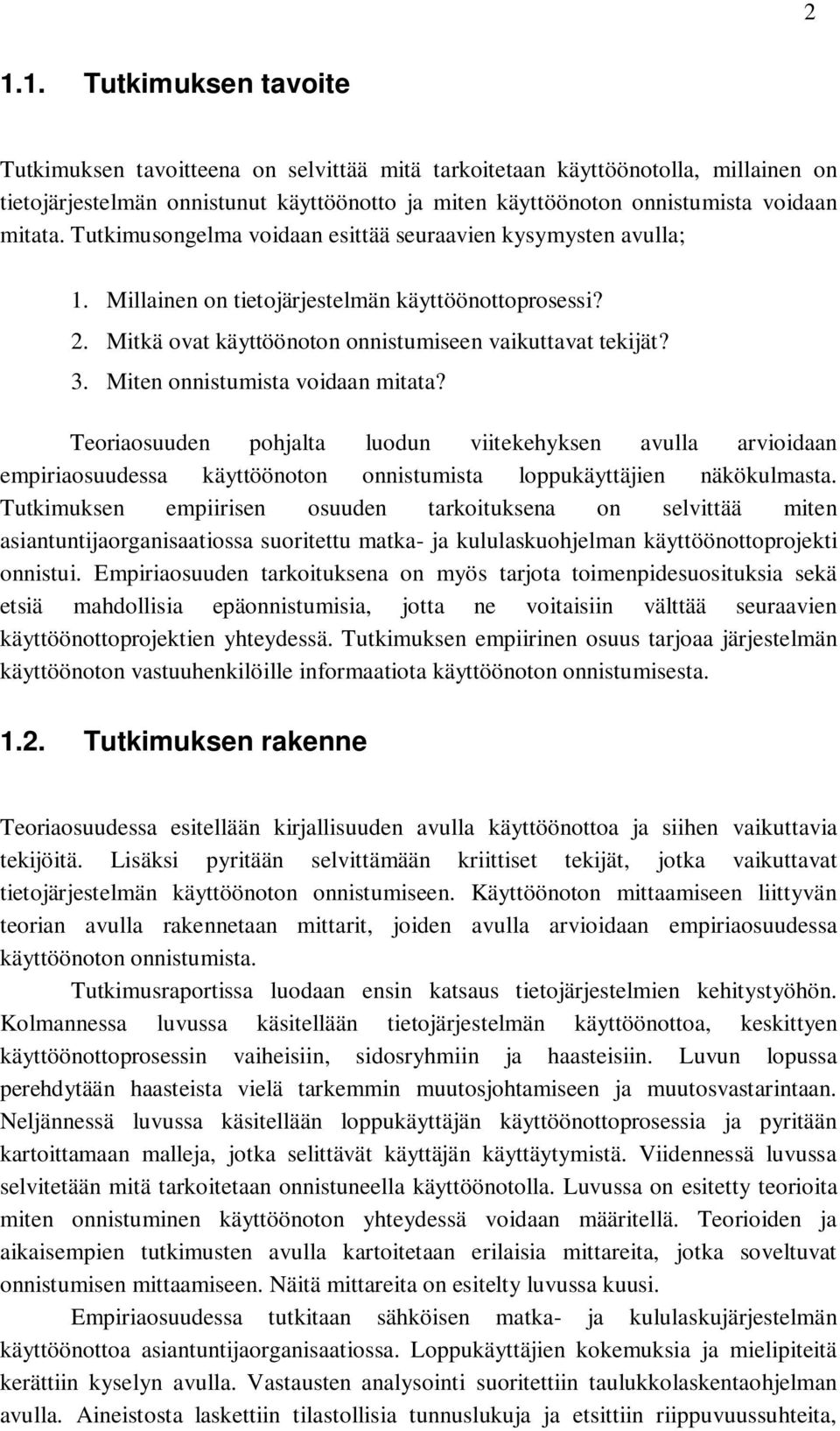 2

1.1. Tutkimuksen tavoite

Tutkimuksen tavoitteena on selvittää mitä tarkoitetaan käyttöönotolla, millainen on tietojärjestelmän onnistunut käyttöönotto ja miten käyttöönoton onnistumista voidaan mitata. Tutkimusongelma voidaan esittää seuraavien kysymysten avulla;

1. Millainen on tietojärjestelmän käyttöönottoprosessi?
2. Mitkä ovat käyttöönoton onnistumiseen vaikuttavat tekijät?
3. Miten onnistumista voidaan mitata?

Teoriaosuuden pohjalta luodun viitekehyksen avulla arvioidaan empiriaosuudessa käyttöönoton onnistumista loppukäyttäjien näkökulmasta. Tutkimuksen empiirisen osuuden tarkoituksena on selvittää miten asiantuntijaorganisaatiossa suoritettu matka- ja kululaskuohjelman käyttöönottoprojekti onnistui. Empiriaosuuden tarkoituksena on myös tarjota toimenpidesuosituksia sekä etsiä mahdollisia epäonnistumisia, jotta ne voitaisiin välttää seuraavien käyttöönottoprojektien yhteydessä. Tutkimuksen empiirinen osuus tarjoaa järjestelmän käyttöönoton vastuuhenkilöille informaatiota käyttöönoton onnistumisesta.

1.2. Tutkimuksen rakenne

Teoriaosuudessa esitellään kirjallisuuden avulla käyttöönottoa ja siihen vaikuttavia tekijöitä. Lisäksi pyritään selvittämään kriittiset tekijät, jotka vaikuttavat tietojärjestelmän käyttöönoton onnistumiseen. Käyttöönoton mittaamiseen liittyvän teorian avulla rakennetaan mittarit, joiden avulla arvioidaan empiriaosuudessa käyttöönoton onnistumista.

Tutkimusraportissa luodaan ensin katsaus tietojärjestelmien kehitystyöhön. Kolmannessa luvussa käsitellään tietojärjestelmän käyttöönottoa, keskittyen käyttöönottoprosessin vaiheisiin, sidosryhmiin ja haasteisiin. Luvun lopussa perehdytään haasteista vielä tarkemmin muutosjohtamiseen ja muutosvastarintaan. Neljännessä luvussa käsitellään loppukäyttäjän käyttöönottoprosessia ja pyritään kartoittamaan malleja, jotka selittävät käyttäjän käyttäytymistä. Viidennessä luvussa selvitetään mitä tarkoitetaan onnistuneella käyttöönotolla. Luvussa on esitetty teorioita miten onnistuminen käyttöönoton yhteydessä voidaan määritellä. Teorioiden ja aikaisempien tutkimusten avulla kartoitetaan erilaisia mittareita, jotka soveltuvat onnistumisen mittaamiseen. Näitä mittareita on esitelty luvussa kuusi.

Empiriaosuudessa tutkitaan sähköisen matka- ja kululaskujärjestelmän käyttöönottoa asiantuntijaorganisaatiossa. Loppukäyttäjien kokemuksia ja mielipiteitä kerättiin kyselyn avulla. Vastausten analysointi suoritettiin taulukkolaskentaohjelman avulla. Aineistosta laskettiin tilastollisia tunnuslukuja ja etsittiin riippuvuussuhteita,